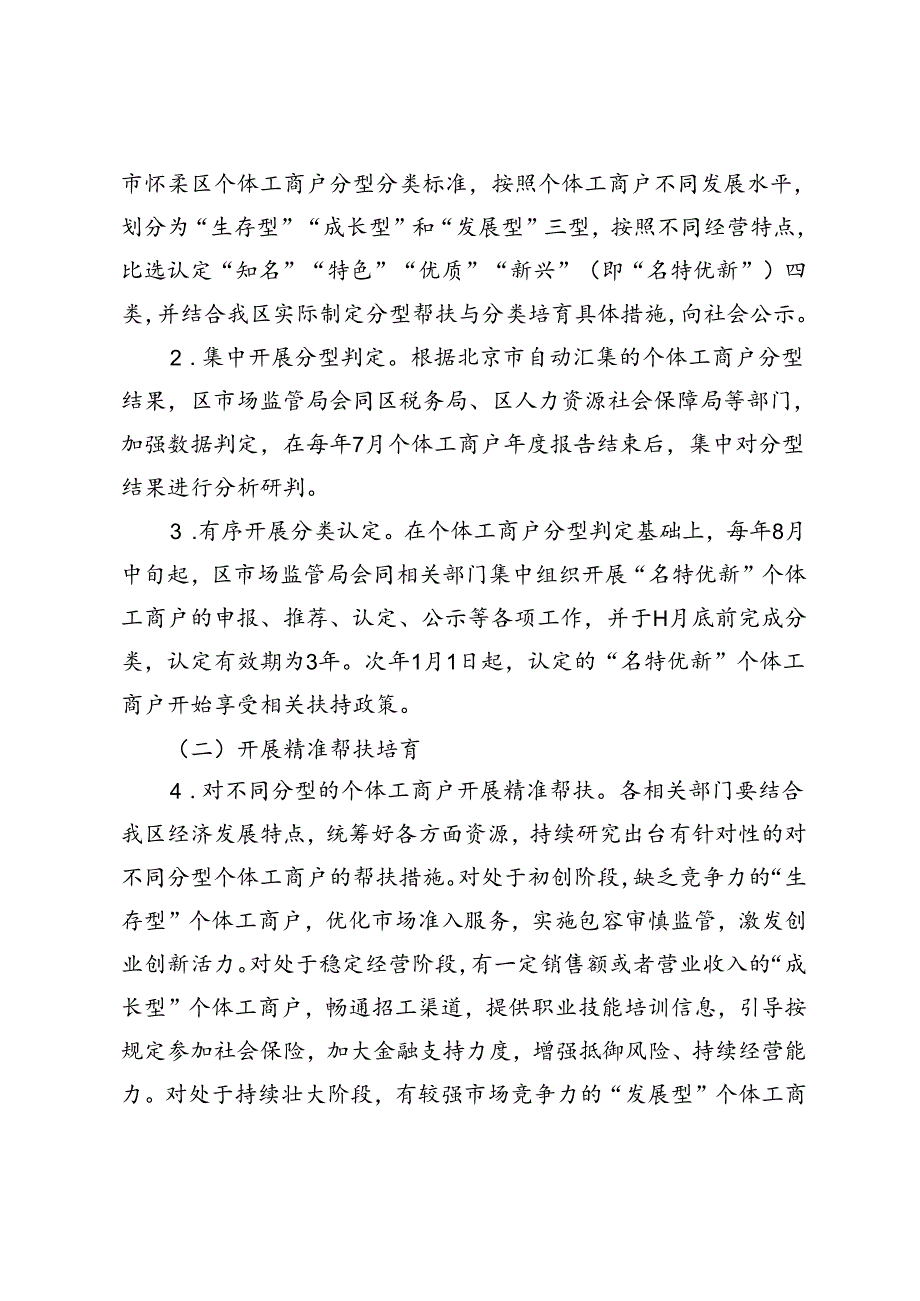 市怀柔区个体工商户分型分类标准，按照个体工商户不同发展水平，划分为“生存型”“成长型”和“发展型”三型，按照不同经营特点，比选认定“知名”“特色”“优质”“新兴”（即“名特优新”）四类，并结合我区实际制定分型帮扶与分类培育具体措施，向社会公示。

2．集中开展分型判定。根据北京市自动汇集的个体工商户分型结果，区市场监管局会同区税务局、区人力资源社会保障局等部门，加强数据判定，在每年7月个体工商户年度报告结束后，集中对分型结果进行分析研判。

3．有序开展分类认定。在个体工商户分型判定基础上，每年8月中旬起，区市场监管局会同相关部门集中组织开展“名特优新”个体工商户的申报、推荐、认定、公示等各项工作，并于H月底前完成分类，认定有效期为3年。次年1月1日起，认定的“名特优新”个体工商户开始享受相关扶持政策。

（二）开展精准帮扶培育

4．对不同分型的个体工商户开展精准帮扶。各相关部门要结合我区经济发展特点，统筹好各方面资源，持续研究出台有针对性的对不同分型个体工商户的帮扶措施。对处于初创阶段，缺乏竞争力的“生存型”个体工商户，优化市场准入服务，实施包容审慎监管，激发创业创新活力。对处于稳定经营阶段，有一定销售额或者营业收入的“成长型”个体工商户，畅通招工渠道，提供职业技能培训信息，引导按规定参加社会保险，加大金融支持力度，增强抵御风险、持续经营能力。对处于持续壮大阶段，有较强市场竞争力的“发展型”个体工商